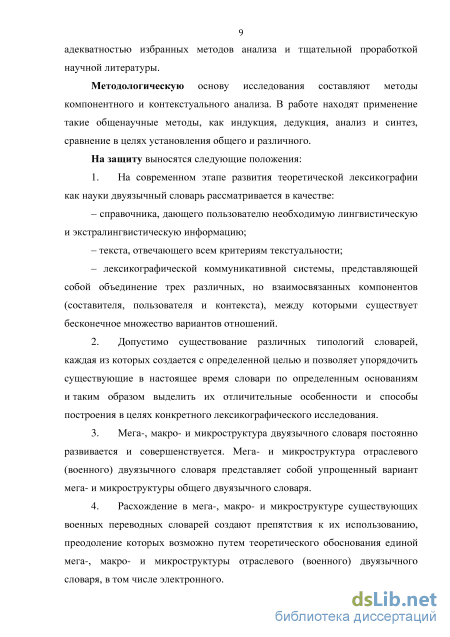 9

адекватностью избранных методов анализа и тщательной проработкой научной литературы.

Методологическую основу исследования составляют методы компонентного и контекстуального анализа. В работе находят применение такие общенаучные методы, как индукция, дедукция, анализ и синтез, сравнение в целях установления общего и различного.

На защиту выносятся следующие положения:

1. На современном этапе развития теоретической лексикографии как науки двуязычный словарь рассматривается в качестве:

– справочника, дающего пользователю необходимую лингвистическую и экстралингвистическую информацию;

– текста, отвечающего всем критериям текстуальности;

– лексикографической коммуникативной системы, представляющей собой объединение трех различных, но взаимосвязанных компонентов (составителя, пользователя и контекста), между которыми существует бесконечное множество вариантов отношений.

2. Допустимо существование различных типологий словарей, каждая из которых создается с определенной целью и позволяет упорядочить существующие в настоящее время словари по определенным основаниям и таким образом выделить их отличительные особенности и способы построения в целях конкретного лексикографического исследования.

3. Мега-, макро- и микроструктура двуязычного словаря постоянно развивается и совершенствуется. Мега- и микроструктура отраслевого (военного) двуязычного словаря представляет собой упрощенный вариант мега- и микроструктуры общего двуязычного словаря.

4. Расхождение в мега-, макро- и микроструктуре существующих военных переводных словарей создают препятствия к их использованию, преодоление которых возможно путем теоретического обоснования единой мега-, макро- и микроструктуры отраслевого (военного) двуязычного словаря, в том числе электронного.

dsLib.net
библиотека диссертаций